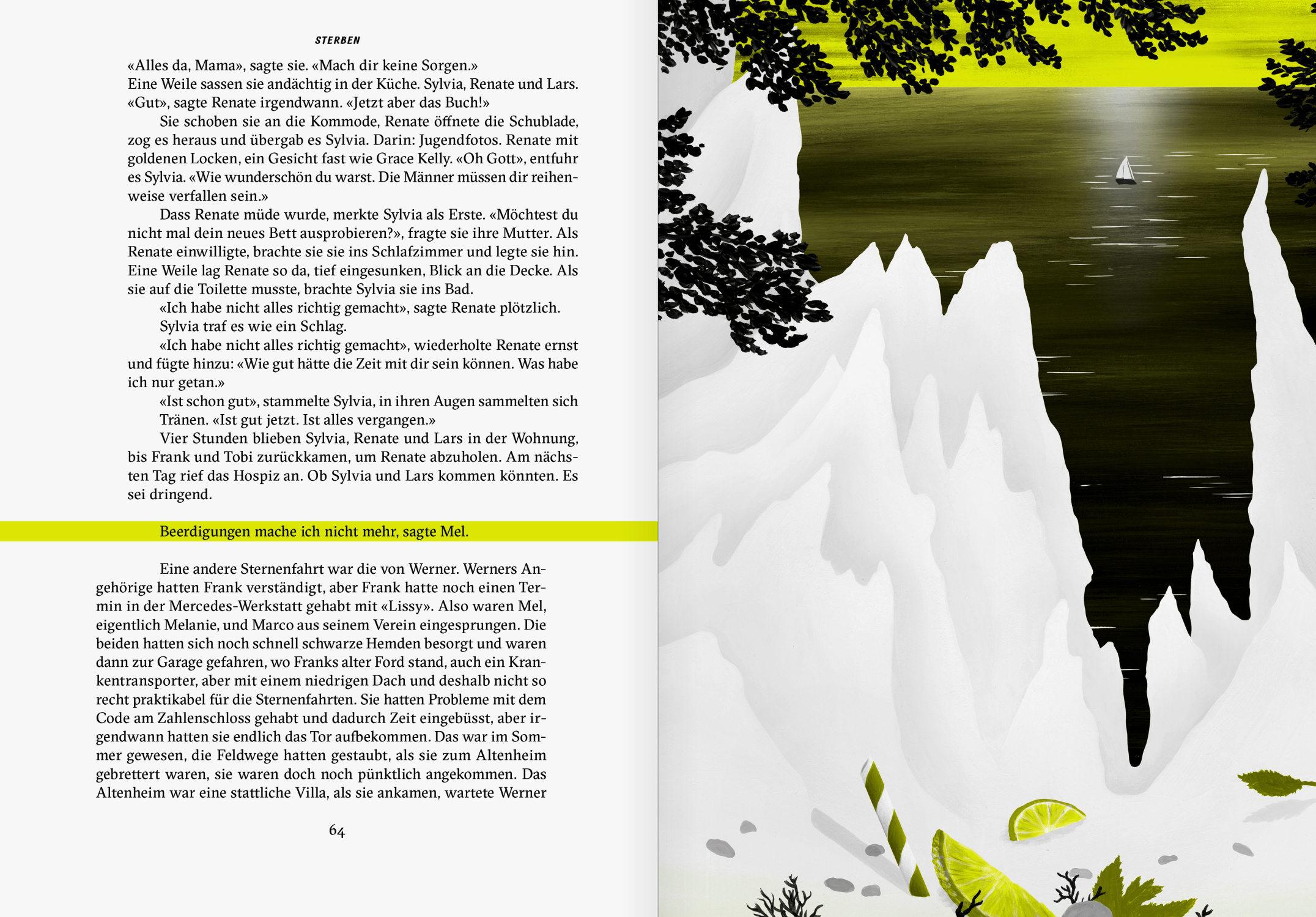 STERBEN

«Alles da, Mama», sagte sie. «Mach dir keine Sorgen.»

Eine Weile sassen sie andächtig in der Küche. Sylvia, Renate und Lars.

«Gut», sagte Renate irgendwann. «Jetzt aber das Buch!»

Sie schoben sie an die Kommode, Renate öffnete die Schublade, zog es heraus und übergab es Sylvia. Darin: Jugendfotos. Renate mit goldenen Locken, ein Gesicht fast wie Grace Kelly. «Oh Gott», entfuhr es Sylvia. «Wie wunderschön du warst. Die Männer müssen dir reihenweise verfallen sein.»

Dass Renate müde wurde, merkte Sylvia als Erste. «Möchtest du nicht mal dein neues Bett ausprobieren?», fragte sie ihre Mutter. Als Renate einwilligte, brachte sie sie ins Schlafzimmer und legte sie hin. Eine Weile lag Renate so da, tief eingesunken, Blick an die Decke. Als sie auf die Toilette musste, brachte Sylvia sie ins Bad.

«Ich habe nicht alles richtig gemacht», sagte Renate plötzlich.

Sylvia traf es wie ein Schlag.

«Ich habe nicht alles richtig gemacht», wiederholte Renate ernst und fügte hinzu: «Wie gut hätte die Zeit mit dir sein können. Was habe ich nur getan.»

«Ist schon gut», stammelte Sylvia, in ihren Augen sammelten sich Tränen. «Ist gut jetzt. Ist alles vergangen.»

Vier Stunden blieben Sylvia, Renate und Lars in der Wohnung, bis Frank und Tobi zurückkamen, um Renate abzuholen. Am nächsten Tag rief das Hospiz an. Ob Sylvia und Lars kommen könnten. Es sei dringend.

Beerdigungen mache ich nicht mehr, sagte Mel.

Eine andere Sternenfahrt war die von Werner. Werners Angehörige hatten Frank verständigt, aber Frank hatte noch einen Termin in der Mercedes-Werkstatt gehabt mit «Lissy». Also waren Mel, eigentlich Melanie, und Marco aus seinem Verein eingesprungen. Die beiden hatten sich noch schnell schwarze Hemden besorgt und waren dann zur Garage gefahren, wo Franks alter Ford stand, auch ein Krankentransporter, aber mit einem niedrigen Dach und deshalb nicht so recht praktikabel für die Sternenfahrten. Sie hatten Probleme mit dem Code am Zahlenschloss gehabt und dadurch Zeit eingebüsst, aber irgendwann hatten sie endlich das Tor aufbekommen. Das war im Sommer gewesen, die Feldwege hatten gestaubt, als sie zum Altenheim gebrettert waren, sie waren doch noch pünktlich angekommen. Das Altenheim war eine stattliche Villa, als sie ankamen, wartete Werner

64